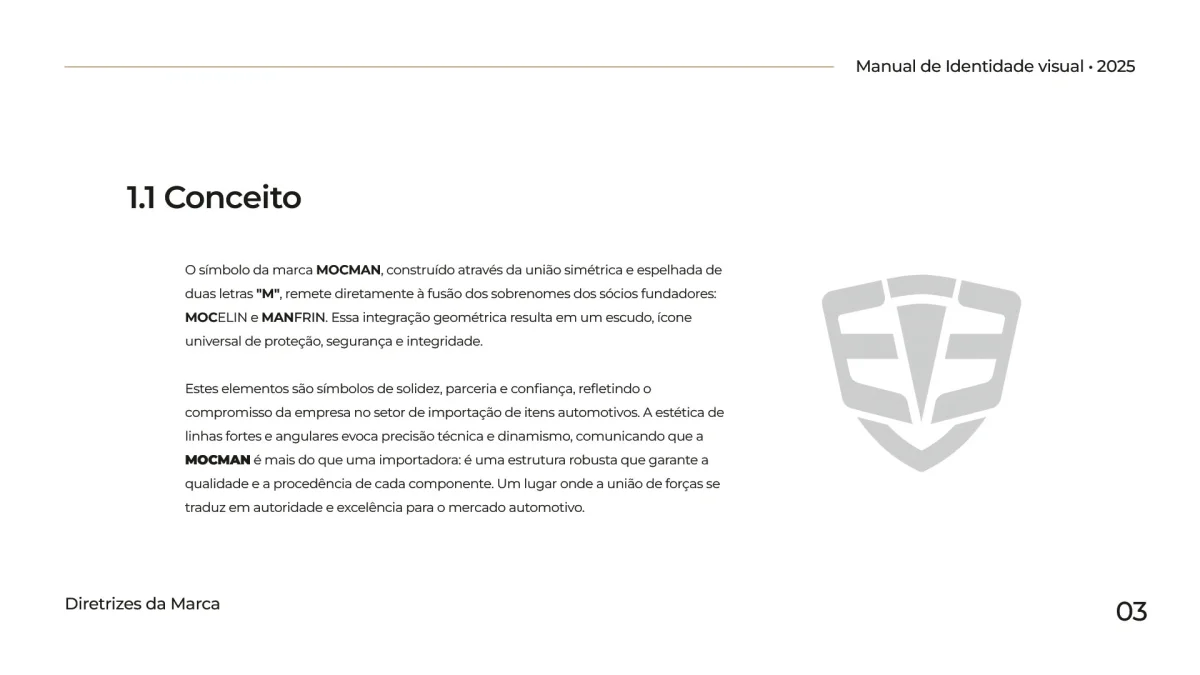 Manual de Identidade visual • 2025

1.1 Conceito

O símbolo da marca MOCMAN, construído através da união simétrica e espelhada de duas letras "M", remete diretamente à fusão dos sobrenomes dos sócios fundadores: MOCELIN e MANFRIN. Essa integração geométrica resulta em um escudo, ícone universal de proteção, segurança e integridade.

Estes elementos são símbolos de solidez, parceria e confiança, refletindo o compromisso da empresa no setor de importação de itens automotivos. A estética de linhas fortes e angulares evoca precisão técnica e dinamismo, comunicando que a MOCMAN é mais do que uma importadora: é uma estrutura robusta que garante a qualidade e a procedência de cada componente. Um lugar onde a união de forças se traduz em autoridade e excelência para o mercado automotivo.

Diretrizes da Marca

03